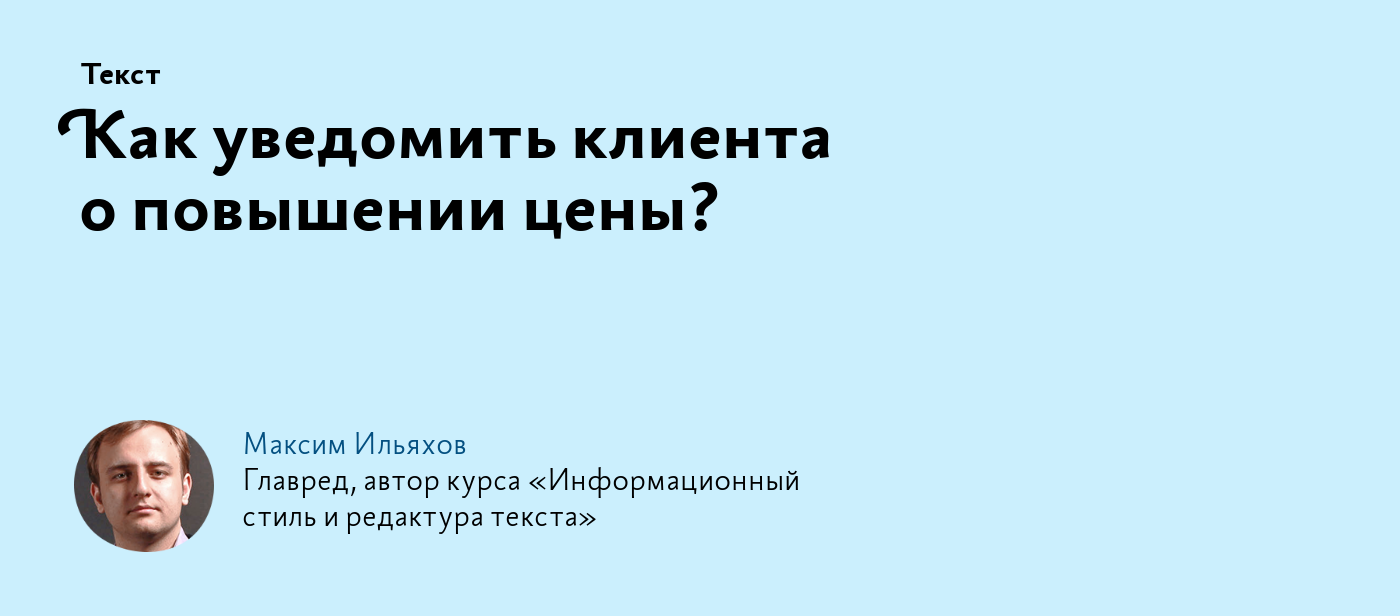 Текст

Как уведомить клиента о повышении цены?

Максим Ильяхов
Главред, автор курса «Информационный стиль и редактура текста»